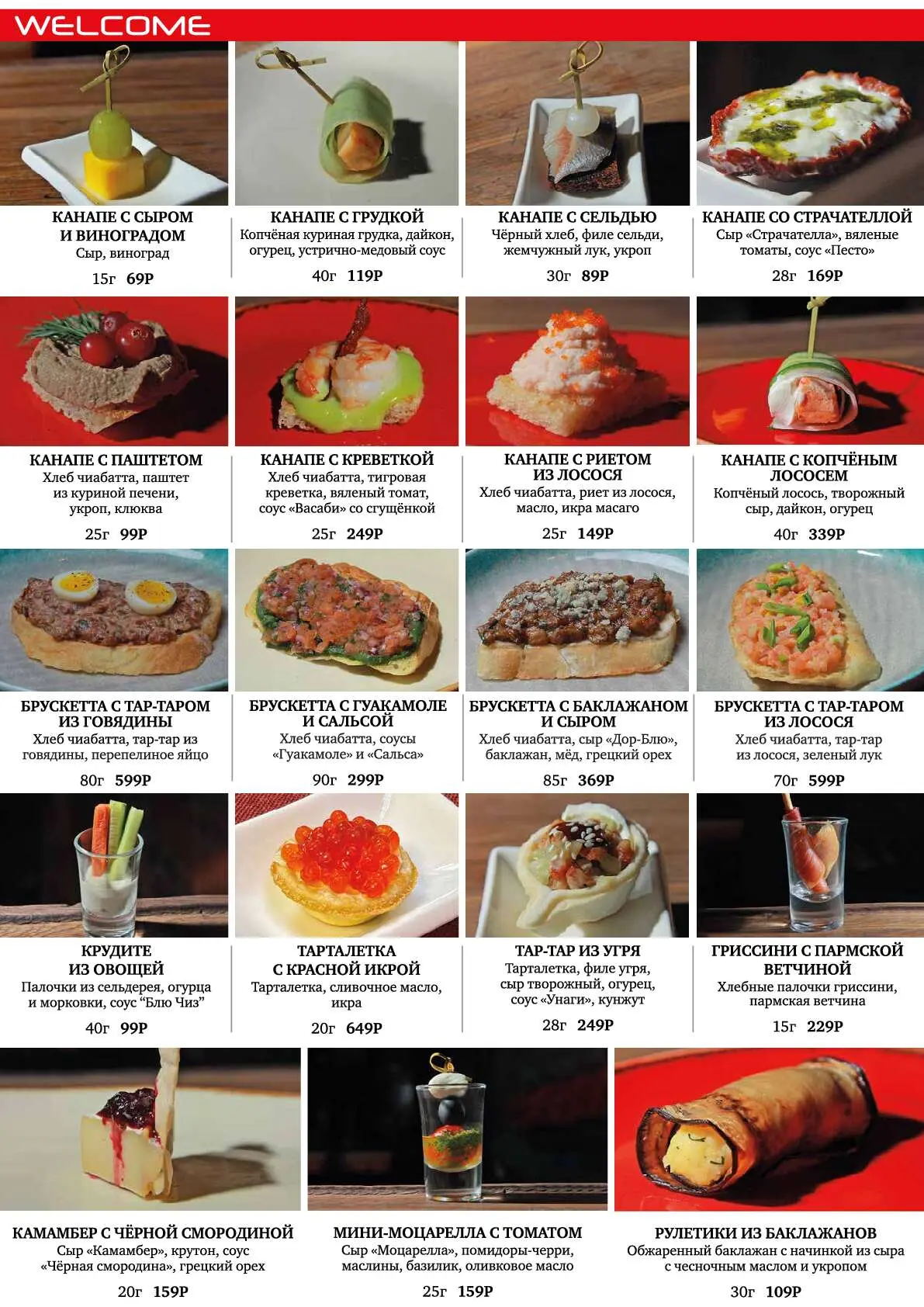 WELCOME

КАНАПЕ С СЫРОМ И ВИНОГРАДОМ
Сыр, виноград
15г 69Р

КАНАПЕ С ГРУДКОЙ
Копчёная куриная грудка, дайкон, огурец, устрично-медовый соус
40г 119Р

КАНАПЕ С СЕЛЬДЬЮ
Чёрный хлеб, филе сельди, жемчужный лук, укроп
30г 89Р

КАНАПЕ СО СТРАЧАТЕЛЛОЙ
Сыр «Страчателла», вяленые томаты, соус «Песто»
28г 169Р

КАНАПЕ С ПАШТЕТОМ
Хлеб чиабатта, паштет из куриной печени, укроп, клюква
25г 99Р

КАНАПЕ С КРЕВЕТКОЙ
Хлеб чиабатта, тигровая креветка, вяленый томат, соус «Васаби» со сгущёнкой
25г 249Р

КАНАПЕ С РИЕТОМ ИЗ ЛОСОСЯ
Хлеб чиабатта, риет из лосося, масло, икра масаго
25г 149Р

КАНАПЕ С КОПЧЁНЫМ ЛОСОСЕМ
Копчёный лосось, творожный сыр, дайкон, огурец
40г 339Р

БРУСКЕТТА С ТАР-ТАРОМ ИЗ ГОВЯДИНЫ
Хлеб чиабатта, тар-тар из говядины, перепелиное яйцо
80г 599Р

БРУСКЕТТА С ГУАКАМОЛЕ И САЛЬСОЙ
Хлеб чиабатта, соусы «Гуакамоле» и «Сальса»
90г 299Р

БРУСКЕТТА С БАКЛАЖАНОМ И СЫРОМ
Хлеб чиабатта, сыр «Дор-Блю», баклажан, мёд, грецкий орех
85г 369Р

БРУСКЕТТА С ТАР-ТАРОМ ИЗ ЛОСОСЯ
Хлеб чиабатта, тар-тар из лосося, зеленый лук
70г 599Р

КРУДИТЕ ИЗ ОВОЩЕЙ
Палочки из сельдерея, огурца и морковки, соус "Блю Чиз"
40г 99Р

ТАРТАЛЕТКА С КРАСНОЙ ИКРОЙ
Тарталетка, сливочное масло, икра
20г 649Р

ТАР-ТАР ИЗ УГРЯ
Тарталетка, филе угря, сыр творожный, огурец, соус «Унаги», кунжут
28г 249Р

ГРИССИНИ С ПАРМСКОЙ ВЕТЧИНОЙ
Хлебные палочки гриссини, пармская ветчина
15г 229Р

КАМАМБЕР С ЧЁРНОЙ СМОРОДИНОЙ
Сыр «Камамбер», крутон, соус «Чёрная смородина», грецкий орех
20г 159Р

МИНИ-МОЦАРЕЛЛА С ТОМАТОМ
Сыр «Моцарелла», помидоры-черри, маслины, базилик, оливковое масло
25г 159Р

РУЛЕТИКИ ИЗ БАКЛАЖАНОВ
Обжаренный баклажан с начинкой из сыра с чесночным маслом и укропом
30г 109Р